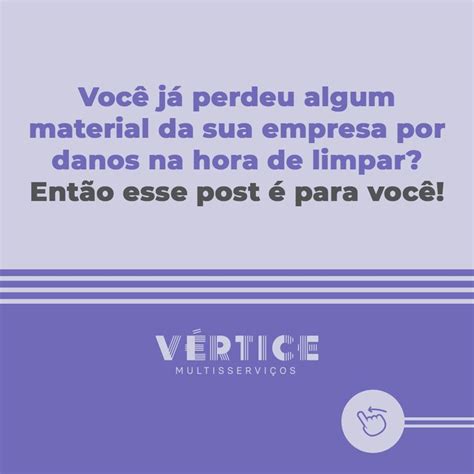 Você já perdeu algum material da sua empresa por danos na hora de limpar?
Então esse post é para você!

VÉRTICE
MULTISSERVIÇOS